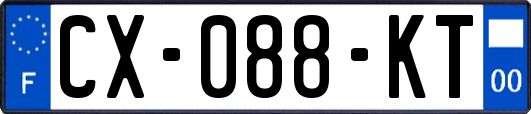 F
CX-088-KT
00